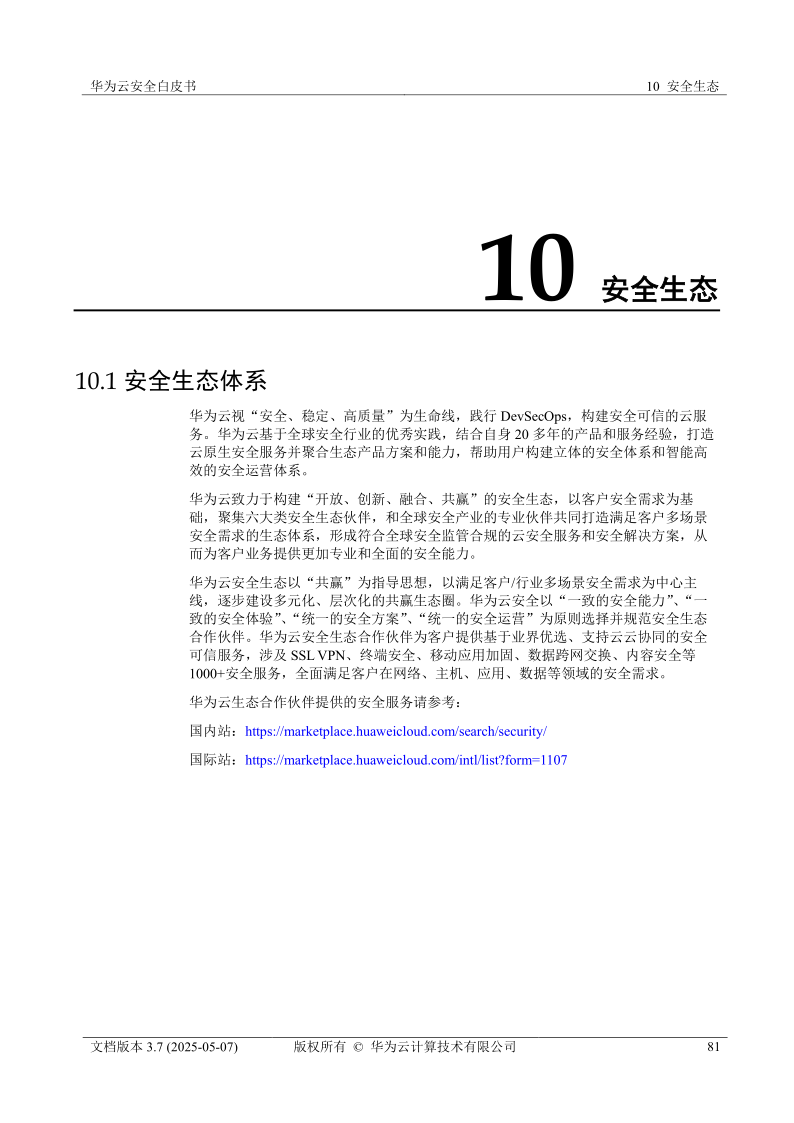 华为云安全白皮书

10 安全生态

10 安全生态

10.1 安全生态体系

华为云视“安全、稳定、高质量”为生命线，践行 DevSecOps，构建安全可信的云服务。华为云基于全球安全行业的优秀实践，结合自身 20 多年的产品和服务经验，打造云原生安全服务并聚合生态产品方案和能力，帮助用户构建立体的安全体系和智能高效的安全运营体系。

华为云致力于构建“开放、创新、融合、共赢”的安全生态，以客户安全需求为基础，聚集六大类安全生态伙伴，和全球安全产业的专业伙伴共同打造满足客户多场景安全需求的生态体系，形成符合全球安全监管合规的云安全服务和安全解决方案，从而为客户业务提供更加专业和全面的安全能力。

华为云安全生态以“共赢”为指导思想，以满足客户/行业多场景安全需求为中心主线，逐步建设多元化、层次化的共赢生态圈。华为云安全以“一致的安全能力”、“一致的安全体验”、“统一的安全方案”、“统一的安全运营”为原则选择并规范安全生态合作伙伴。华为云安全生态合作伙伴为客户提供基于业界优选、支持云云协同的安全可信服务，涉及 SSL VPN、终端安全、移动应用加固、数据跨网交换、内容安全等 1000+安全服务，全面满足客户在网络、主机、应用、数据等领域的安全需求。

华为云生态合作伙伴提供的安全服务请参考：

国内站：https://marketplace.huaweicloud.com/search/security/

国际站：https://marketplace.huaweicloud.com/intl/list?form=1107

文档版本 3.7 (2025-05-07)　版权所有 © 华为云计算技术有限公司　81